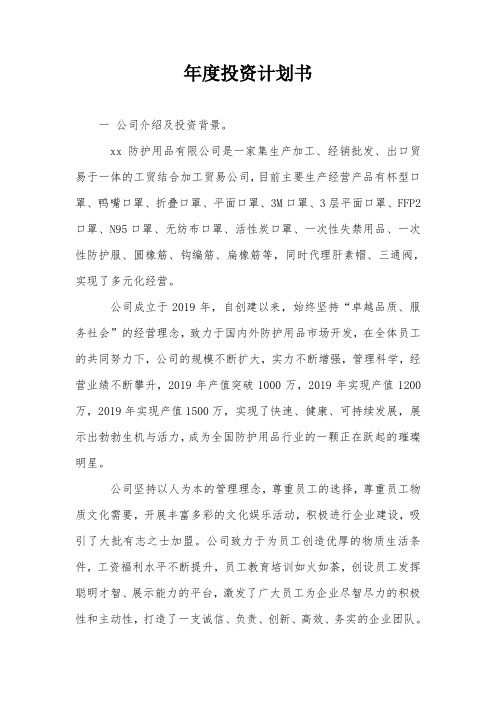 年度投资计划书

一 公司介绍及投资背景。

xx 防护用品有限公司是一家集生产加工、经销批发、出口贸易于一体的工贸结合加工贸易公司，目前主要生产经营产品有杯型口罩、鸭嘴口罩、折叠口罩、平面口罩、3M 口罩、3 层平面口罩、FFP2 口罩、N95 口罩、无纺布口罩、活性炭口罩、一次性失禁用品、一次性防护服、圆橡筋、钩编筋、扁橡筋等，同时代理肝素帽、三通阀，实现了多元化经营。

公司成立于 2019 年，自创建以来，始终坚持“卓越品质、服务社会”的经营理念，致力于国内外防护用品市场开发，在全体员工的共同努力下，公司的规模不断扩大，实力不断增强，管理科学，经营业绩不断攀升，2019 年产值突破 1000 万，2019 年实现产值 1200 万，2019 年实现产值 1500 万，实现了快速、健康、可持续发展，展示出勃勃生机与活力，成为全国防护用品行业的一颗正在跃起的璀璨明星。

公司坚持以人为本的管理理念，尊重员工的选择，尊重员工物质文化需要，开展丰富多彩的文化娱乐活动，积极进行企业建设，吸引了大批有志之士加盟。公司致力于为员工创造优厚的物质生活条件，工资福利水平不断提升，员工教育培训如火如荼，创设员工发挥聪明才智、展示能力的平台，激发了广大员工为企业尽智尽力的积极性和主动性，打造了一支诚信、负责、创新、高效、务实的企业团队。